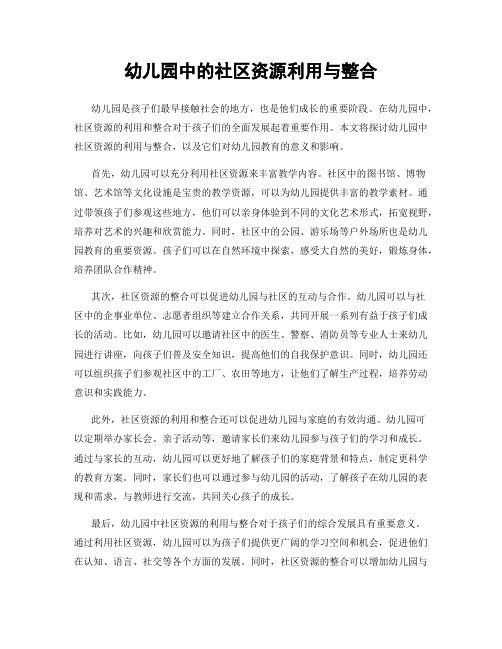 幼儿园中的社区资源利用与整合

幼儿园是孩子们最早接触社会的地方，也是他们成长的重要阶段。在幼儿园中，社区资源的利用和整合对于孩子们的全面发展起着重要作用。本文将探讨幼儿园中社区资源的利用与整合，以及它们对幼儿园教育的意义和影响。

首先，幼儿园可以充分利用社区资源来丰富教学内容。社区中的图书馆、博物馆、艺术馆等文化设施是宝贵的教学资源，可以为幼儿园提供丰富的教学素材。通过带领孩子们参观这些地方，他们可以亲身体验到不同的文化艺术形式，拓宽视野，培养对艺术的兴趣和欣赏能力。同时，社区中的公园、游乐场等户外场所也是幼儿园教育的重要资源。孩子们可以在自然环境中探索，感受大自然的美好，锻炼身体，培养团队合作精神。

其次，社区资源的整合可以促进幼儿园与社区的互动与合作。幼儿园可以与社区中的企事业单位、志愿者组织等建立合作关系，共同开展一系列有益于孩子们成长的活动。比如，幼儿园可以邀请社区中的医生、警察、消防员等专业人士来幼儿园进行讲座，向孩子们普及安全知识，提高他们的自我保护意识。同时，幼儿园还可以组织孩子们参观社区中的工厂、农田等地方，让他们了解生产过程，培养劳动意识和实践能力。

此外，社区资源的利用和整合还可以促进幼儿园与家庭的有效沟通。幼儿园可以定期举办家长会、亲子活动等，邀请家长们来幼儿园参与孩子们的学习和成长。通过与家长的互动，幼儿园可以更好地了解孩子们的家庭背景和特点，制定更科学的教育方案。同时，家长们也可以通过参与幼儿园的活动，了解孩子在幼儿园的表现和需求，与教师进行交流，共同关心孩子的成长。

最后，幼儿园中社区资源的利用与整合对于孩子们的综合发展具有重要意义。通过利用社区资源，幼儿园可以为孩子们提供更广阔的学习空间和机会，促进他们在认知、语言、社交等各个方面的发展。同时，社区资源的整合可以增加幼儿园与